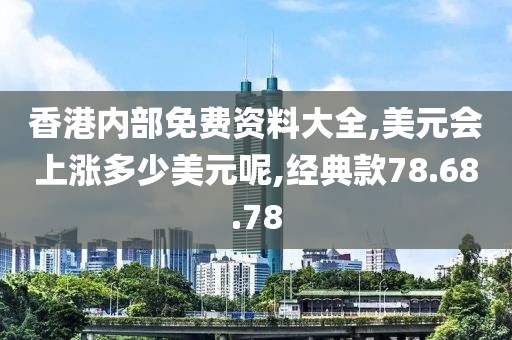 香港内部免费资料大全,美元会上涨多少美元呢,经典款78.68.78